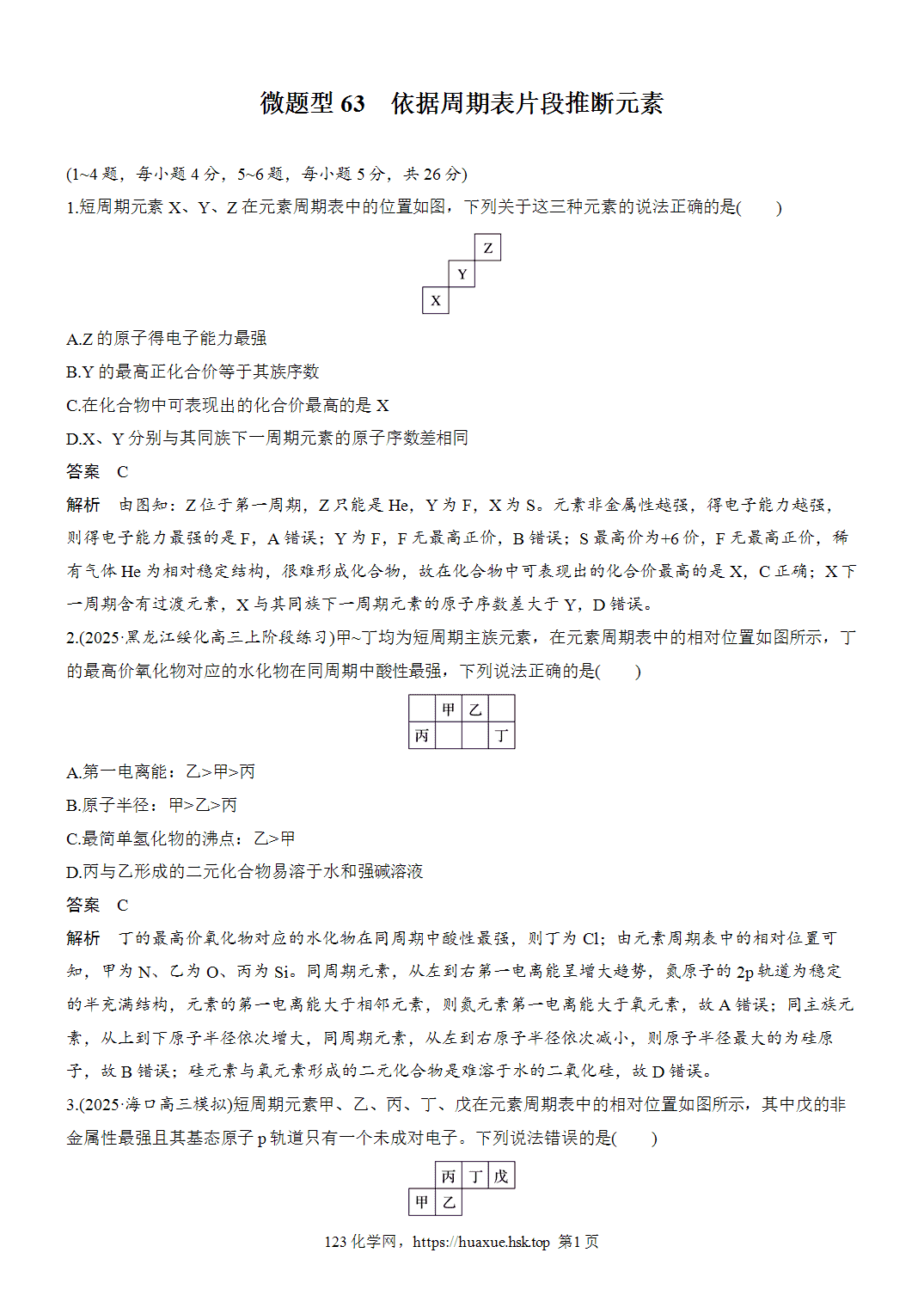 微题型63 依据周期表片段推断元素

(1~4题，每小题4分，5~6题，每小题5分，共26分)

1.短周期元素X、Y、Z在元素周期表中的位置如图，下列关于这三种元素的说法正确的是(　　)

Z
Y
X

A.Z的原子得电子能力最强

B.Y的最高正化合价等于其族序数

C.在化合物中可表现出的化合价最高的是X

D.X、Y分别与其同族下一周期元素的原子序数差相同

答案　C

解析　由图知：Z位于第一周期，Z只能是He，Y为F，X为S。元素非金属性越强，得电子能力越强，则得电子能力最强的是F，A错误；Y为F，F无最高正价，B错误；S最高价为+6价，F无最高正价，稀有气体He为相对稳定结构，很难形成化合物，故在化合物中可表现出的化合价最高的是X，C正确；X下一周期含有过渡元素，X与其同族下一周期元素的原子序数差大于Y，D错误。

2.(2025·黑龙江绥化高三上阶段练习)甲~丁均为短周期主族元素，在元素周期表中的相对位置如图所示，丁的最高价氧化物对应的水化物在同周期中酸性最强，下列说法正确的是(　　)

|  | 甲 | 乙 |  |
|---|---|---|---|
| 丙 |  |  | 丁 |

A.第一电离能：乙>甲>丙

B.原子半径：甲>乙>丙

C.最简单氢化物的沸点：乙>甲

D.丙与乙形成的二元化合物易溶于水和强碱溶液

答案　C

解析　丁的最高价氧化物对应的水化物在同周期中酸性最强，则丁为Cl；由元素周期表中的相对位置可知，甲为N、乙为O、丙为Si。同周期元素，从左到右第一电离能呈增大趋势，氮原子的2p轨道为稳定的半充满结构，元素的第一电离能大于相邻元素，则氮元素第一电离能大于氧元素，故A错误；同主族元素，从上到下原子半径依次增大，同周期元素，从左到右原子半径依次减小，则原子半径最大的为硅原子，故B错误；硅元素与氧元素形成的二元化合物是难溶于水的二氧化硅，故D错误。

3.(2025·海口高三模拟)短周期元素甲、乙、丙、丁、戊在元素周期表中的相对位置如图所示，其中戊的非金属性最强且其基态原子p轨道只有一个未成对电子。下列说法错误的是(　　)

|  | 丙 | 丁 | 戊 |
|---|---|---|---|
| 甲 | 乙 |  |  |

123化学网，https://huaxue.hsk.top 第1页